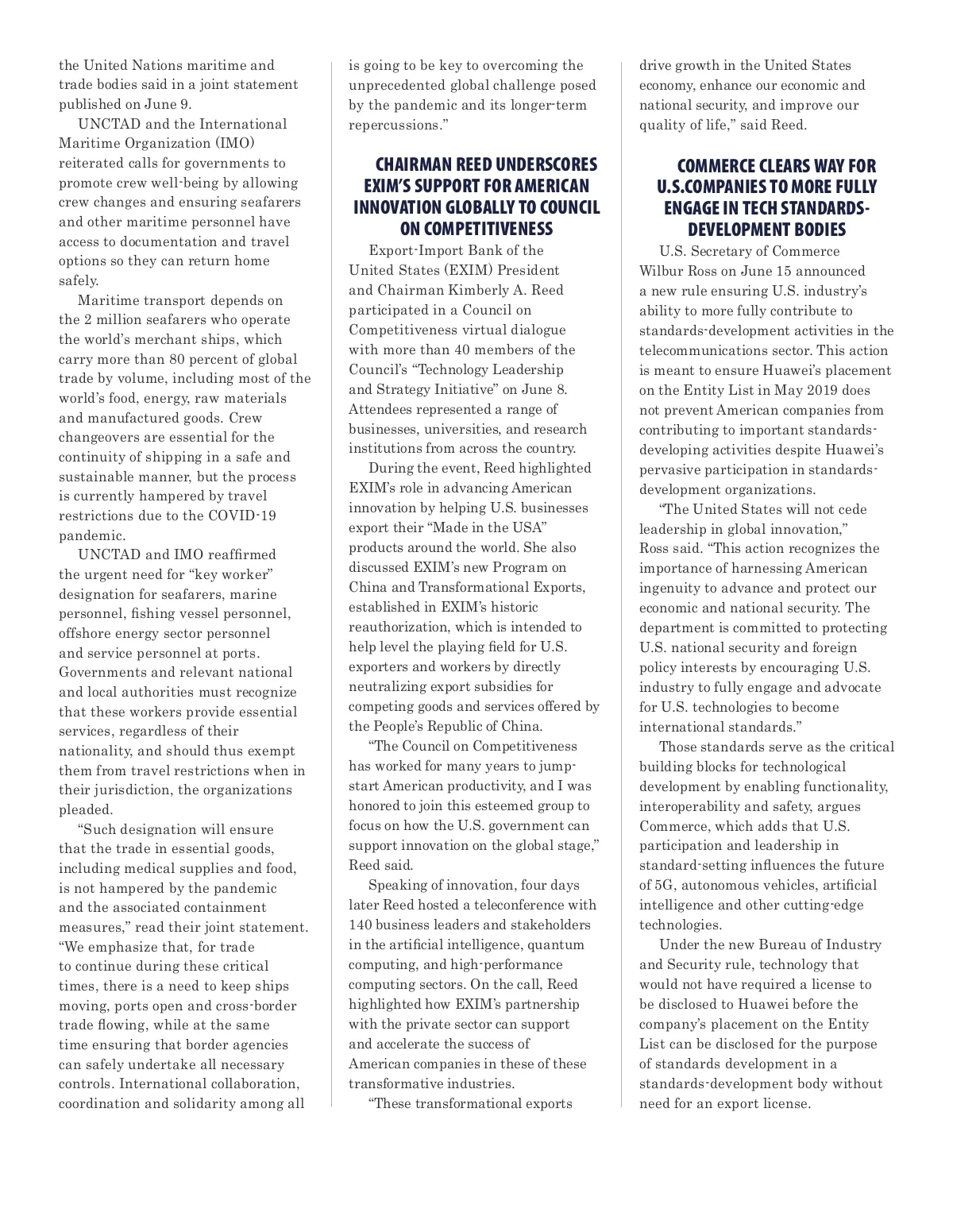 the United Nations maritime and trade bodies said in a joint statement published on June 9.

UNCTAD and the International Maritime Organization (IMO) reiterated calls for governments to promote crew well-being by allowing crew changes and ensuring seafarers and other maritime personnel have access to documentation and travel options so they can return home safely.

Maritime transport depends on the 2 million seafarers who operate the world's merchant ships, which carry more than 80 percent of global trade by volume, including most of the world's food, energy, raw materials and manufactured goods. Crew changeovers are essential for the continuity of shipping in a safe and sustainable manner, but the process is currently hampered by travel restrictions due to the COVID-19 pandemic.

UNCTAD and IMO reaffirmed the urgent need for "key worker" designation for seafarers, marine personnel, fishing vessel personnel, offshore energy sector personnel and service personnel at ports. Governments and relevant national and local authorities must recognize that these workers provide essential services, regardless of their nationality, and should thus exempt them from travel restrictions when in their jurisdiction, the organizations pleaded.

"Such designation will ensure that the trade in essential goods, including medical supplies and food, is not hampered by the pandemic and the associated containment measures," read their joint statement. "We emphasize that, for trade to continue during these critical times, there is a need to keep ships moving, ports open and cross-border trade flowing, while at the same time ensuring that border agencies can safely undertake all necessary controls. International collaboration, coordination and solidarity among all is going to be key to overcoming the unprecedented global challenge posed by the pandemic and its longer-term repercussions."

CHAIRMAN REED UNDERSCORES EXIM'S SUPPORT FOR AMERICAN INNOVATION GLOBALLY TO COUNCIL ON COMPETITIVENESS

Export-Import Bank of the United States (EXIM) President and Chairman Kimberly A. Reed participated in a Council on Competitiveness virtual dialogue with more than 40 members of the Council's "Technology Leadership and Strategy Initiative" on June 8. Attendees represented a range of businesses, universities, and research institutions from across the country.

During the event, Reed highlighted EXIM's role in advancing American innovation by helping U.S. businesses export their "Made in the USA" products around the world. She also discussed EXIM's new Program on China and Transformational Exports, established in EXIM's historic reauthorization, which is intended to help level the playing field for U.S. exporters and workers by directly neutralizing export subsidies for competing goods and services offered by the People's Republic of China.

"The Council on Competitiveness has worked for many years to jump-start American productivity, and I was honored to join this esteemed group to focus on how the U.S. government can support innovation on the global stage," Reed said.

Speaking of innovation, four days later Reed hosted a teleconference with 140 business leaders and stakeholders in the artificial intelligence, quantum computing, and high-performance computing sectors. On the call, Reed highlighted how EXIM's partnership with the private sector can support and accelerate the success of American companies in these of these transformative industries.

"These transformational exports drive growth in the United States economy, enhance our economic and national security, and improve our quality of life," said Reed.

COMMERCE CLEARS WAY FOR U.S.COMPANIES TO MORE FULLY ENGAGE IN TECH STANDARDS-DEVELOPMENT BODIES

U.S. Secretary of Commerce Wilbur Ross on June 15 announced a new rule ensuring U.S. industry's ability to more fully contribute to standards-development activities in the telecommunications sector. This action is meant to ensure Huawei's placement on the Entity List in May 2019 does not prevent American companies from contributing to important standards-developing activities despite Huawei's pervasive participation in standards-development organizations.

"The United States will not cede leadership in global innovation," Ross said. "This action recognizes the importance of harnessing American ingenuity to advance and protect our economic and national security. The department is committed to protecting U.S. national security and foreign policy interests by encouraging U.S. industry to fully engage and advocate for U.S. technologies to become international standards."

Those standards serve as the critical building blocks for technological development by enabling functionality, interoperability and safety, argues Commerce, which adds that U.S. participation and leadership in standard-setting influences the future of 5G, autonomous vehicles, artificial intelligence and other cutting-edge technologies.

Under the new Bureau of Industry and Security rule, technology that would not have required a license to be disclosed to Huawei before the company's placement on the Entity List can be disclosed for the purpose of standards development in a standards-development body without need for an export license.